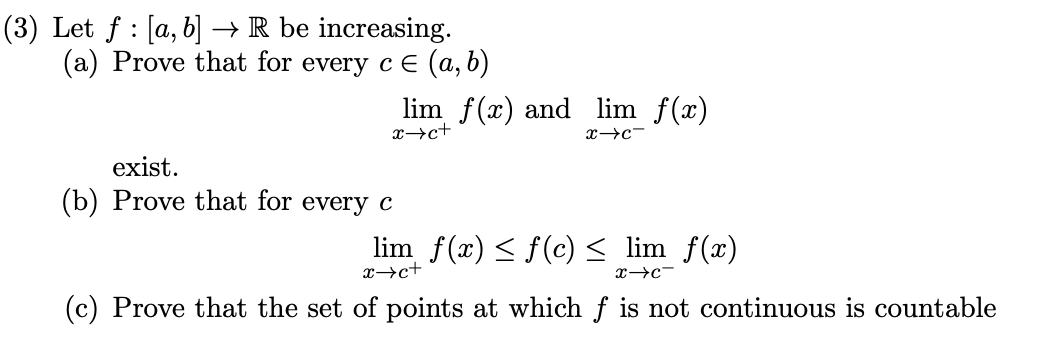 (3) Let $f : [a, b] \to \mathbb{R}$ be increasing.
(a) Prove that for every $c \in (a, b)$

$$\lim_{x \to c^+} f(x) \text{ and } \lim_{x \to c^-} f(x)$$

exist.
(b) Prove that for every $c$

$$\lim_{x \to c^+} f(x) \leq f(c) \leq \lim_{x \to c^-} f(x)$$

(c) Prove that the set of points at which $f$ is not continuous is countable